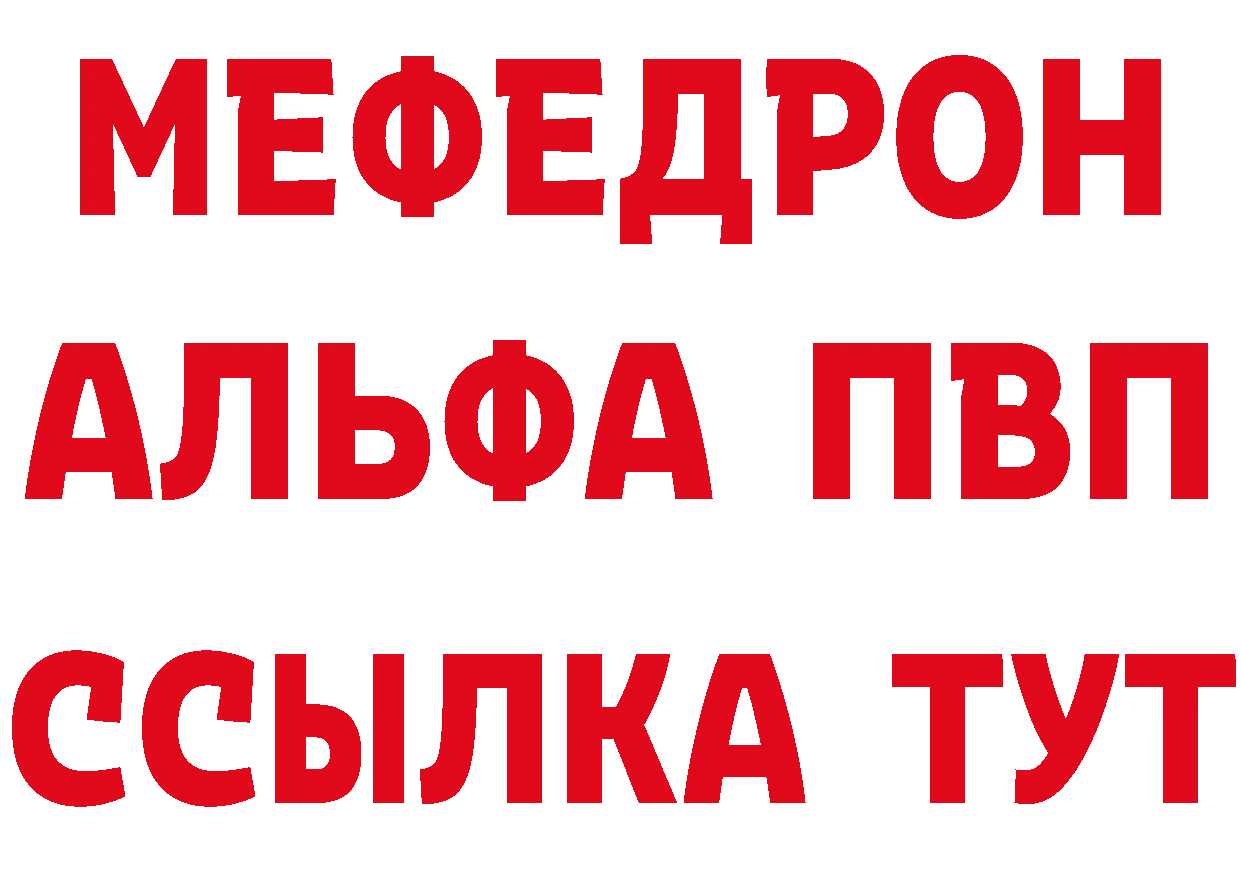 МЕФЕДРОН
АЛЬФА ПВП
ССЫЛКА ТУТ